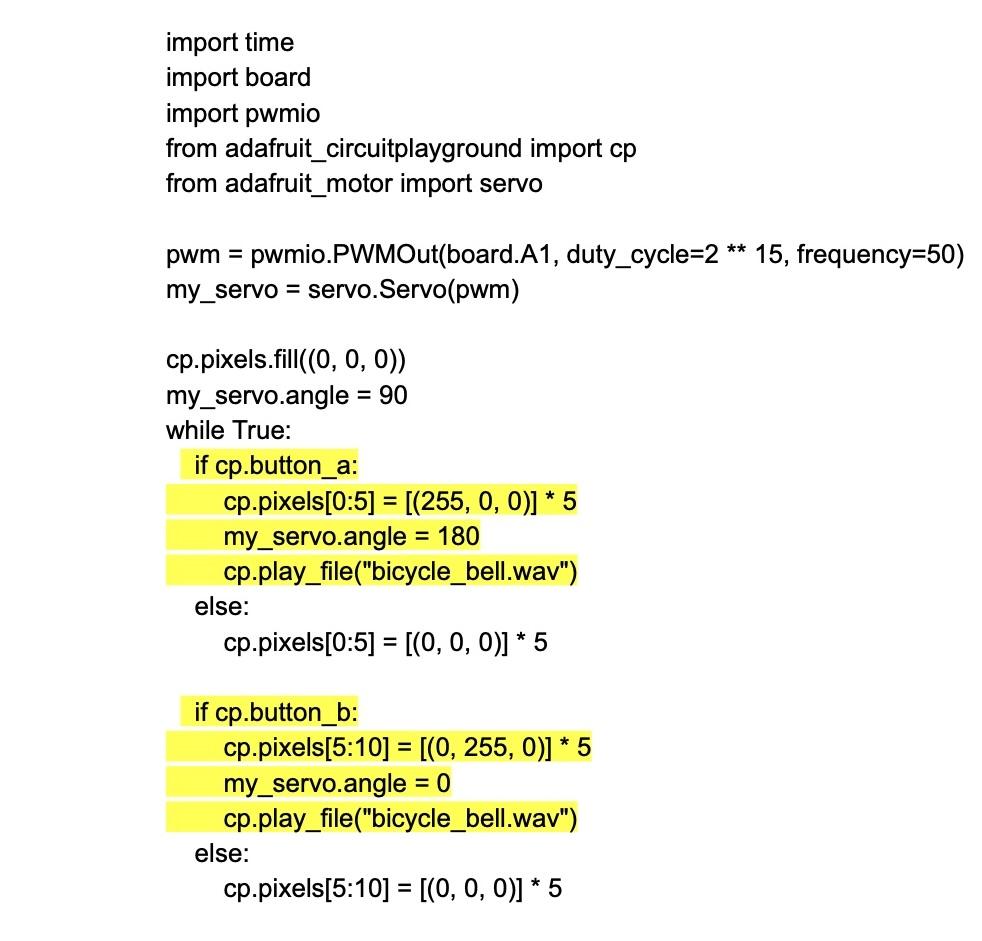 import time
import board
import pwmio
from adafruit_circuitplayground import cp
from adafruit_motor import servo

pwm = pwmio.PWMOut(board.A1, duty_cycle=2 ** 15, frequency=50)
my_servo = servo.Servo(pwm)

cp.pixels.fill((0, 0, 0))
my_servo.angle = 90
while True:
  if cp.button_a:
    cp.pixels[0:5] = [(255, 0, 0)] * 5
    my_servo.angle = 180
    cp.play_file("bicycle_bell.wav")
  else:
    cp.pixels[0:5] = [(0, 0, 0)] * 5

  if cp.button_b:
    cp.pixels[5:10] = [(0, 255, 0)] * 5
    my_servo.angle = 0
    cp.play_file("bicycle_bell.wav")
  else:
    cp.pixels[5:10] = [(0, 0, 0)] * 5